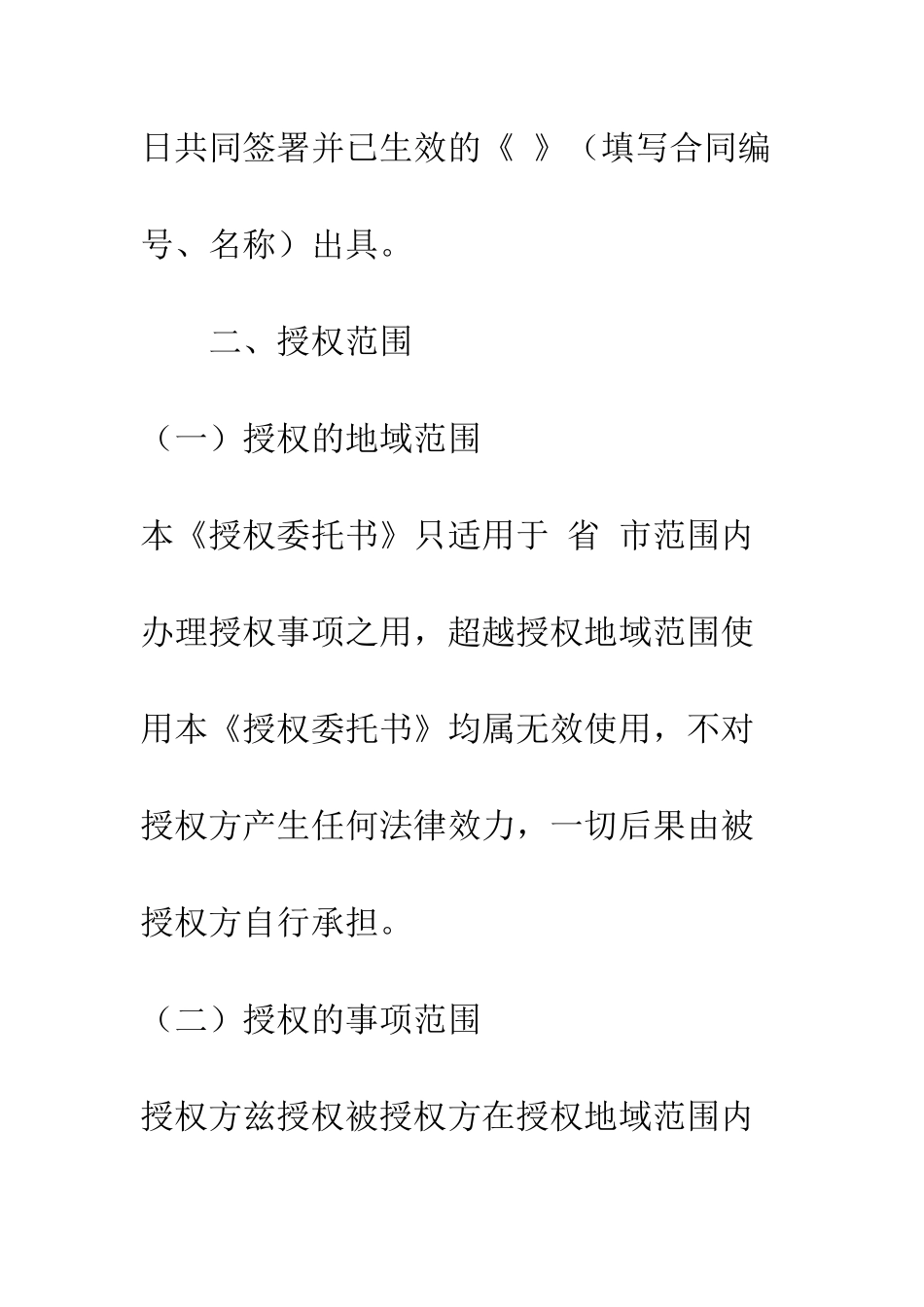 日共同签署并已生效的《 》（填写合同编号、名称）出具。

二、授权范围

（一）授权的地域范围

本《授权委托书》只适用于 省 市范围内办理授权事项之用，超越授权地域范围使用本《授权委托书》均属无效使用，不对授权方产生任何法律效力，一切后果由被授权方自行承担。

（二）授权的事项范围

授权方兹授权被授权方在授权地域范围内